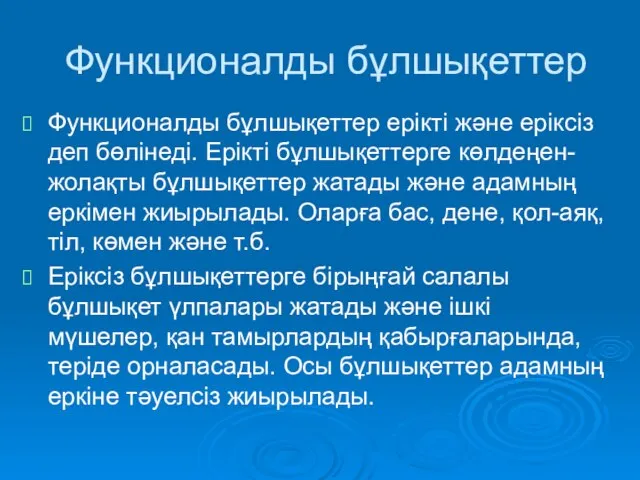 Функционалды бұлшықеттер

Функционалды бұлшықеттер ерікті және еріксіз деп бөлінеді. Ерікті бұлшықеттерге көлденең-жолақты бұлшықеттер жатады және адамның еркімен жиырылады. Оларға бас, дене, қол-аяқ, тіл, көмен және т.б.

Еріксіз бұлшықеттерге бірыңғай салалы бұлшықет ұлпалары жатады және ішкі мүшелер, қан тамырлардың қабырғаларында, теріде орналасады. Осы бұлшықеттер адамның еркіне тәуелсіз жиырылады.